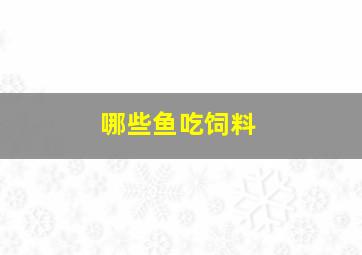 哪些鱼吃饲料